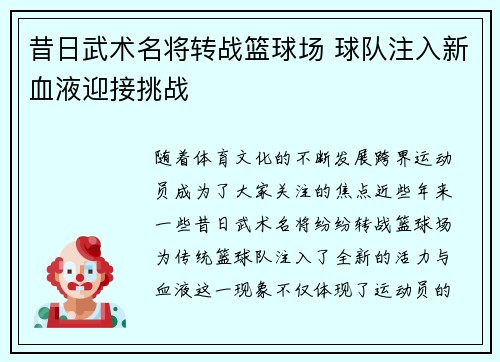 昔日武术名将转战篮球场 球队注入新血液迎接挑战

随着体育文化的不断发展跨界运动员成为了大家关注的焦点近些年来一些昔日武术名将纷纷转战篮球场为传统篮球队注入了全新的活力与血液这一现象不仅体现了运动员的